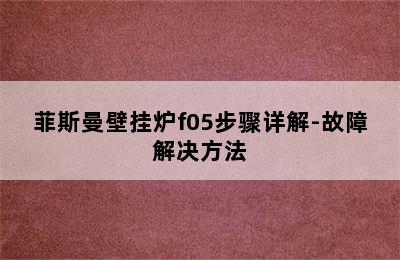 菲斯曼壁挂炉f05步骤详解-故障解决方法